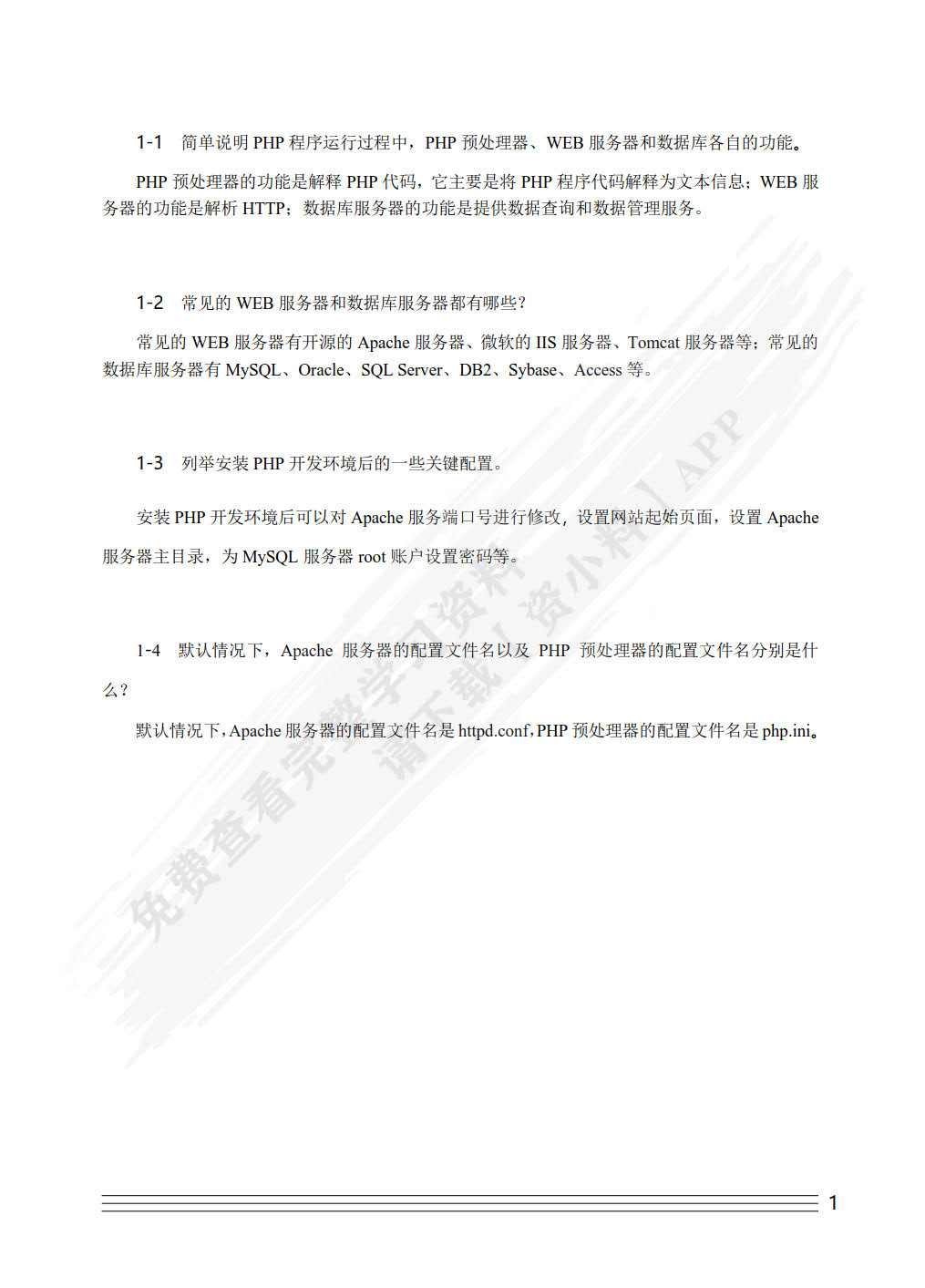 1-1 简单说明 PHP 程序运行过程中，PHP 预处理器、WEB 服务器和数据库各自的功能。

PHP 预处理器的功能是解释 PHP 代码，它主要是将 PHP 程序代码解释为文本信息；WEB 服务器的功能是解析 HTTP；数据库服务器的功能是提供数据查询和数据管理服务。

1-2 常见的 WEB 服务器和数据库服务器都有哪些？

常见的 WEB 服务器有开源的 Apache 服务器、微软的 IIS 服务器、Tomcat 服务器等；常见的数据库服务器有 MySQL、Oracle、SQL Server、DB2、Sybase、Access 等。

1-3 列举安装 PHP 开发环境后的一些关键配置。

安装 PHP 开发环境后可以对 Apache 服务端口号进行修改，设置网站起始页面，设置 Apache 服务器主目录，为 MySQL 服务器 root 账户设置密码等。

1-4 默认情况下，Apache 服务器的配置文件名以及 PHP 预处理器的配置文件名分别是什么？

默认情况下，Apache 服务器的配置文件名是 httpd.conf，PHP 预处理器的配置文件名是 php.ini。

免费查看完整学习资料 请下载【资小料】APP

1